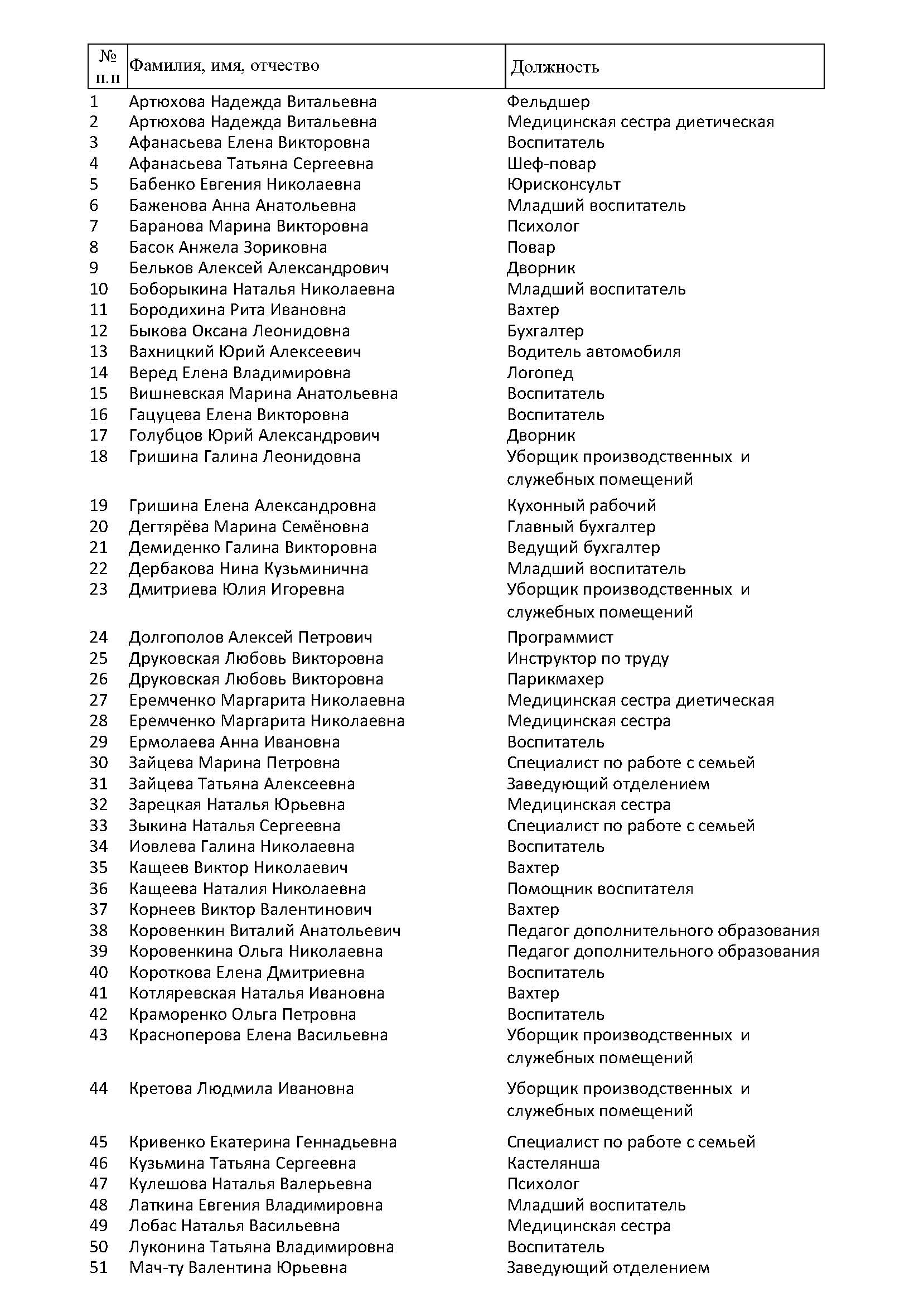 | № п.п | Фамилия, имя, отчество | Должность |
|---|---|---|
| 1 | Артюхова Надежда Витальевна | Фельдшер |
| 2 | Артюхова Надежда Витальевна | Медицинская сестра диетическая |
| 3 | Афанасьева Елена Викторовна | Воспитатель |
| 4 | Афанасьева Татьяна Сергеевна | Шеф-повар |
| 5 | Бабенко Евгения Николаевна | Юрисконсульт |
| 6 | Баженова Анна Анатольевна | Младший воспитатель |
| 7 | Баранова Марина Викторовна | Психолог |
| 8 | Басок Анжела Зориковна | Повар |
| 9 | Бельков Алексей Александрович | Дворник |
| 10 | Боборыкина Наталья Николаевна | Младший воспитатель |
| 11 | Бородихина Рита Ивановна | Вахтер |
| 12 | Быкова Оксана Леонидовна | Бухгалтер |
| 13 | Вахницкий Юрий Алексеевич | Водитель автомобиля |
| 14 | Веред Елена Владимировна | Логопед |
| 15 | Вишневская Марина Анатольевна | Воспитатель |
| 16 | Гацуцева Елена Викторовна | Воспитатель |
| 17 | Голубцов Юрий Александрович | Дворник |
| 18 | Гришина Галина Леонидовна | Уборщик производственных и служебных помещений |
| 19 | Гришина Елена Александровна | Кухонный рабочий |
| 20 | Дегтярёва Марина Семёновна | Главный бухгалтер |
| 21 | Демиденко Галина Викторовна | Ведущий бухгалтер |
| 22 | Дербакова Нина Кузьминична | Младший воспитатель |
| 23 | Дмитриева Юлия Игоревна | Уборщик производственных и служебных помещений |
| 24 | Долгополов Алексей Петрович | Программист |
| 25 | Друковская Любовь Викторовна | Инструктор по труду |
| 26 | Друковская Любовь Викторовна | Парикмахер |
| 27 | Еремченко Маргарита Николаевна | Медицинская сестра диетическая |
| 28 | Еремченко Маргарита Николаевна | Медицинская сестра |
| 29 | Ермолаева Анна Ивановна | Воспитатель |
| 30 | Зайцева Марина Петровна | Специалист по работе с семьей |
| 31 | Зайцева Татьяна Алексеевна | Заведующий отделением |
| 32 | Зарецкая Наталья Юрьевна | Медицинская сестра |
| 33 | Зыкина Наталья Сергеевна | Специалист по работе с семьей |
| 34 | Иовлева Галина Николаевна | Воспитатель |
| 35 | Кащеев Виктор Николаевич | Вахтер |
| 36 | Кащеева Наталия Николаевна | Помощник воспитателя |
| 37 | Корнеев Виктор Валентинович | Вахтер |
| 38 | Коровенкин Виталий Анатольевич | Педагог дополнительного образования |
| 39 | Коровенкина Ольга Николаевна | Педагог дополнительного образования |
| 40 | Короткова Елена Дмитриевна | Воспитатель |
| 41 | Котляревская Наталья Ивановна | Вахтер |
| 42 | Краморенко Ольга Петровна | Воспитатель |
| 43 | Красноперова Елена Васильевна | Уборщик производственных и служебных помещений |
| 44 | Кретова Людмила Ивановна | Уборщик производственных и служебных помещений |
| 45 | Кривенко Екатерина Геннадьевна | Специалист по работе с семьей |
| 46 | Кузьмина Татьяна Сергеевна | Кастелянша |
| 47 | Кулешова Наталья Валерьевна | Психолог |
| 48 | Латкина Евгения Владимировна | Младший воспитатель |
| 49 | Лобас Наталья Васильевна | Медицинская сестра |
| 50 | Луконина Татьяна Владимировна | Воспитатель |
| 51 | Мач-ту Валентина Юрьевна | Заведующий отделением |